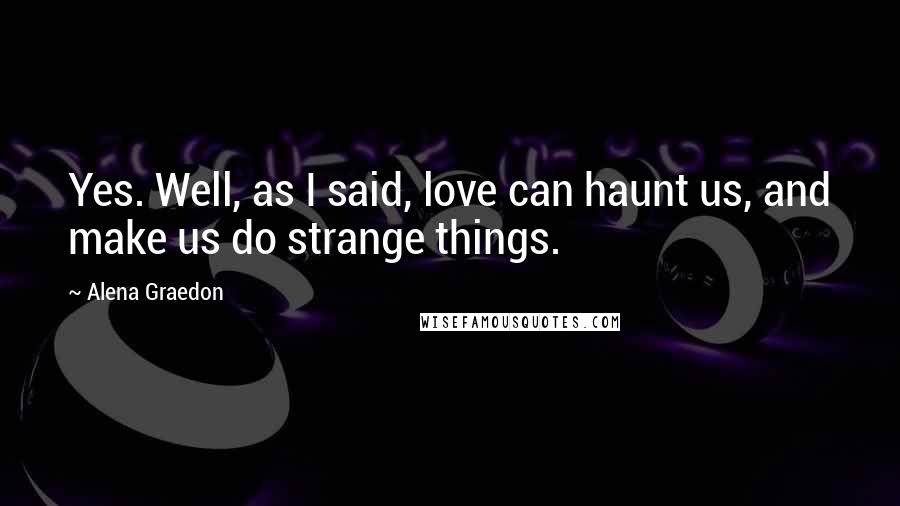 Yes. Well, as I said, love can haunt us, and make us do strange things.

~ Alena Graedon

WISEFAMOUSQUOTES.COM